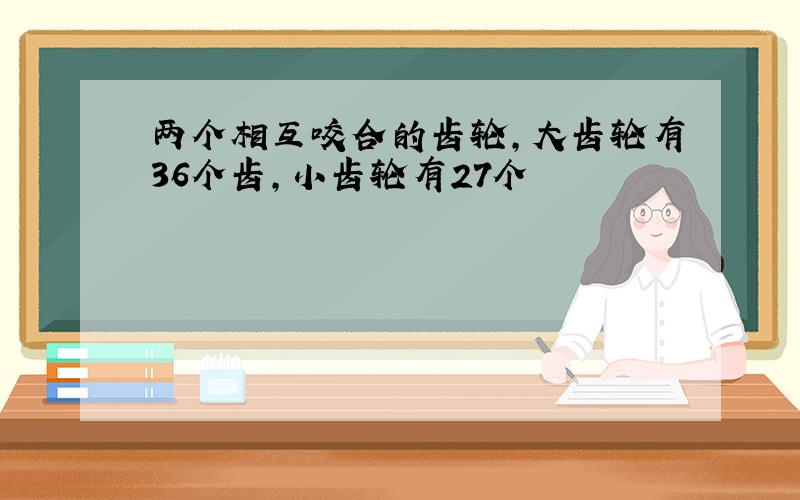 两个相互咬合的齿轮，大齿轮有36个齿，小齿轮有27个